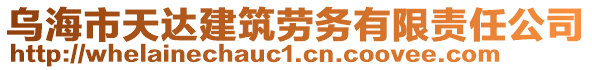 乌海市天达建筑劳务有限责任公司
http://whelainechauc1.cn.coovee.com